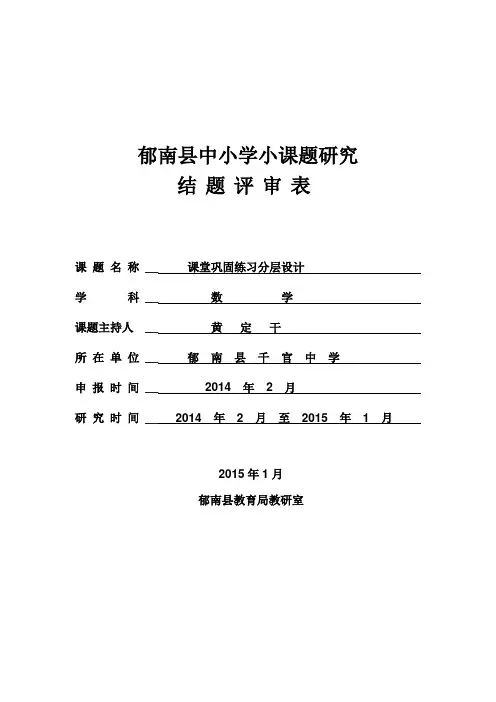 郁南县中小学小课题研究
结 题 评 审 表

课 题 名 称 课堂巩固练习分层设计

学 科 数 学

课题主持人 黄 定 干

所 在 单 位 郁 南 县 千 官 中 学

申 报 时 间 2014 年 2 月

研 究 时 间 2014 年 2 月 至 2015 年 1 月

2015 年 1 月

郁南县教育局教研室